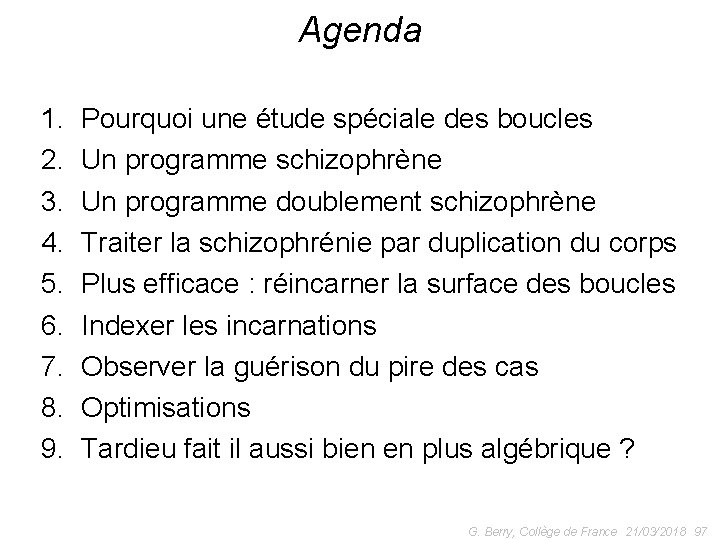 Agenda

1. Pourquoi une étude spéciale des boucles
2. Un programme schizophrène
3. Un programme doublement schizophrène
4. Traiter la schizophrénie par duplication du corps
5. Plus efficace : réincarner la surface des boucles
6. Indexer les incarnations
7. Observer la guérison du pire des cas
8. Optimisations
9. Tardieu fait il aussi bien en plus algébrique ?

G. Berry, Collège de France 21/03/2018 97